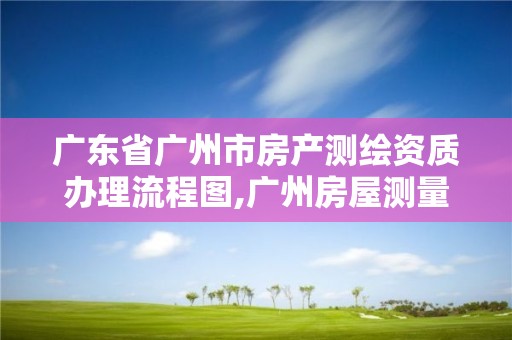 广东省广州市房产测绘资质办理流程图,广州房屋测量